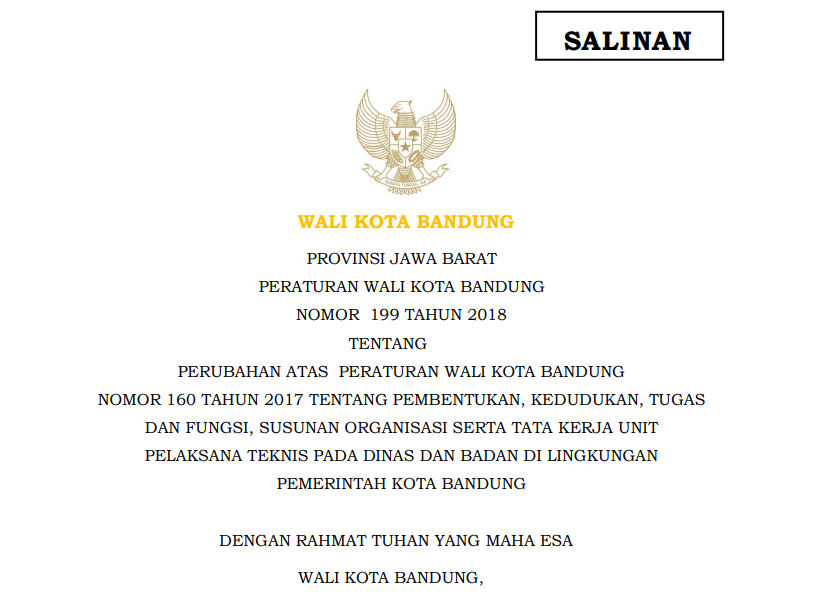 SALINAN

BHINNEKA TUNGGAL IKA

WALI KOTA BANDUNG

PROVINSI JAWA BARAT

PERATURAN WALI KOTA BANDUNG

NOMOR 199 TAHUN 2018

TENTANG

PERUBAHAN ATAS PERATURAN WALI KOTA BANDUNG NOMOR 160 TAHUN 2017 TENTANG PEMBENTUKAN, KEDUDUKAN, TUGAS DAN FUNGSI, SUSUNAN ORGANISASI SERTA TATA KERJA UNIT PELAKSANA TEKNIS PADA DINAS DAN BADAN DI LINGKUNGAN PEMERINTAH KOTA BANDUNG

DENGAN RAHMAT TUHAN YANG MAHA ESA

WALI KOTA BANDUNG,